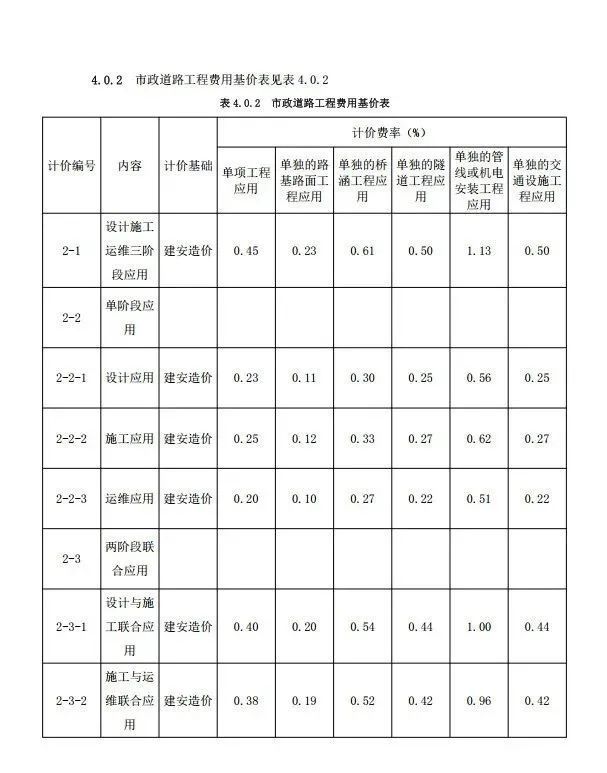 4.0.2 市政道路工程费用基价表见表 4.0.2

表 4.0.2 市政道路工程费用基价表

| 计价编号 | 内容 | 计价基础 | 计价费率（%） | | | | | |
|---|---|---|---|---|---|---|---|---|
| | | | 单项工程应用 | 单独的路基路面工程应用 | 单独的桥涵工程应用 | 单独的隧道工程应用 | 单独的管线或机电安装工程应用 | 单独的交通设施工程应用 |
| 2-1 | 设计施工运维三阶段应用 | 建安造价 | 0.45 | 0.23 | 0.61 | 0.50 | 1.13 | 0.50 |
| 2-2 | 单阶段应用 | | | | | | | |
| 2-2-1 | 设计应用 | 建安造价 | 0.23 | 0.11 | 0.30 | 0.25 | 0.56 | 0.25 |
| 2-2-2 | 施工应用 | 建安造价 | 0.25 | 0.12 | 0.33 | 0.27 | 0.62 | 0.27 |
| 2-2-3 | 运维应用 | 建安造价 | 0.20 | 0.10 | 0.27 | 0.22 | 0.51 | 0.22 |
| 2-3 | 两阶段联合应用 | | | | | | | |
| 2-3-1 | 设计与施工联合应用 | 建安造价 | 0.40 | 0.20 | 0.54 | 0.44 | 1.00 | 0.44 |
| 2-3-2 | 施工与运维联合应用 | 建安造价 | 0.38 | 0.19 | 0.52 | 0.42 | 0.96 | 0.42 |